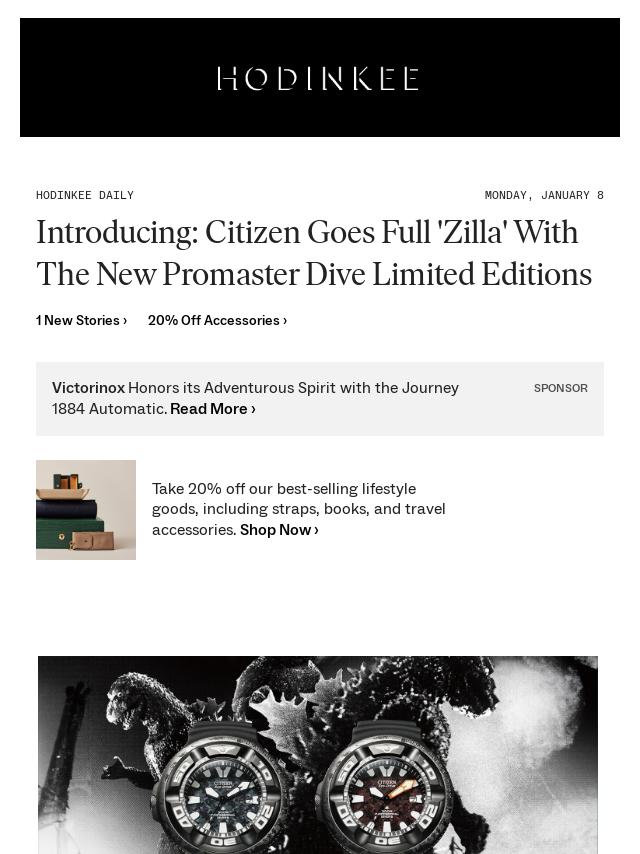 HODINKEE

HODINKEE DAILY

MONDAY, JANUARY 8

Introducing: Citizen Goes Full 'Zilla' With The New Promaster Dive Limited Editions

1 New Stories ›   20% Off Accessories ›

Victorinox Honors its Adventurous Spirit with the Journey 1884 Automatic. Read More ›

SPONSOR

Take 20% off our best-selling lifestyle goods, including straps, books, and travel accessories. Shop Now ›

CITIZEN

CITIZEN